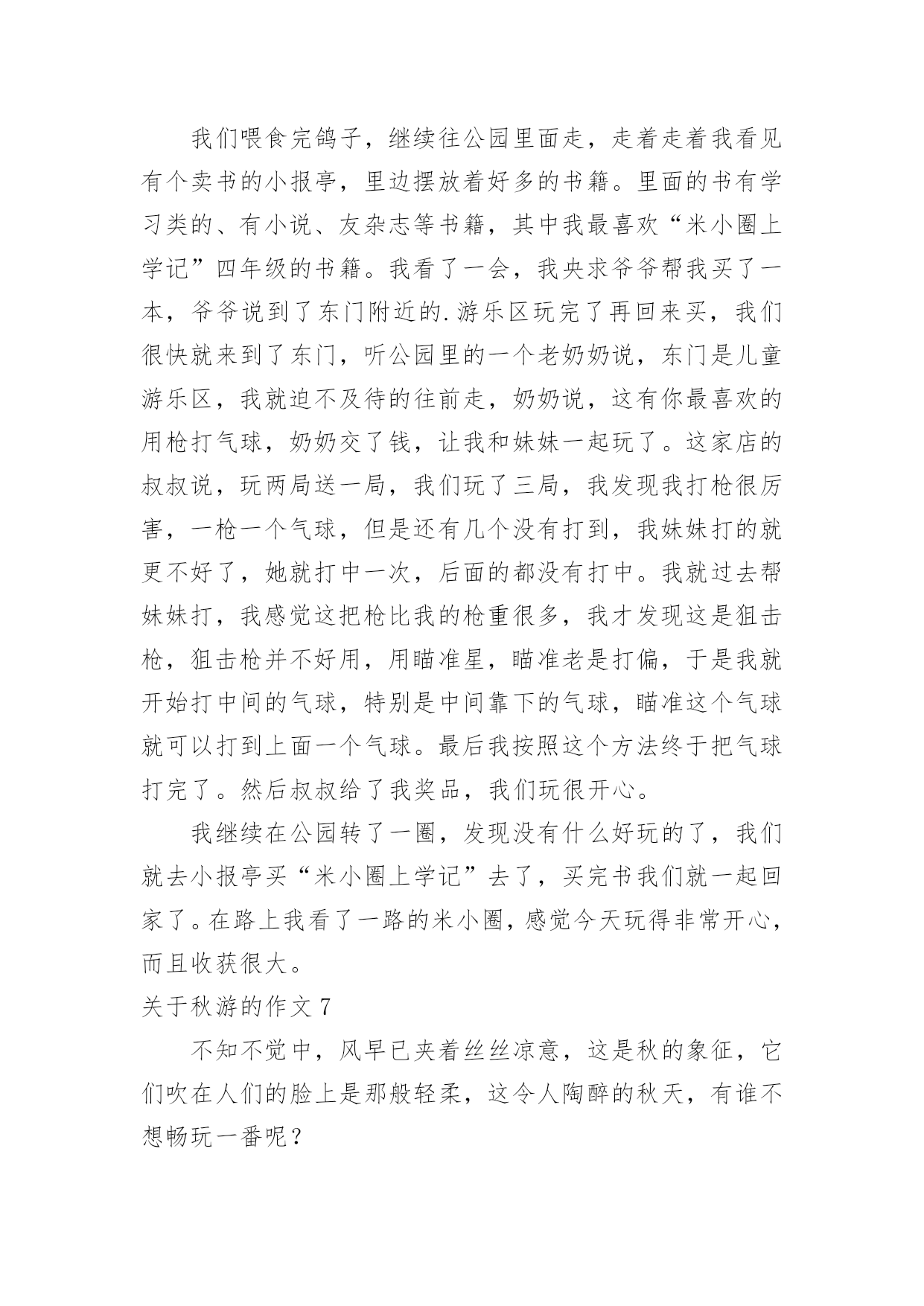 我们喂食完鸽子，继续往公园里面走，走着走着我看见有个卖书的小报亭，里边摆放着好多的书籍。里面的书有学习类的、有小说、友杂志等书籍，其中我最喜欢“米小圈上学记”四年级的书籍。我看了一会，我央求爷爷帮我买了一本，爷爷说到了东门附近的.游乐区玩完了再回来买，我们很快就来到了东门，听公园里的一个老奶奶说，东门是儿童游乐区，我就迫不及待的往前走，奶奶说，这有你最喜欢的用枪打气球，奶奶交了钱，让我和妹妹一起玩了。这家店的叔叔说，玩两局送一局，我们玩了三局，我发现我打枪很厉害，一枪一个气球，但是还有几个没有打到，我妹妹打的就更不好了，她就打中一次，后面的都没有打中。我就过去帮妹妹打，我感觉这把枪比我的枪重很多，我才发现这是狙击枪，狙击枪并不好用，用瞄准星，瞄准老是打偏，于是我就开始打中间的气球，特别是中间靠下的气球，瞄准这个气球就可以打到上面一个气球。最后我按照这个方法终于把气球打完了。然后叔叔给了我奖品，我们玩很开心。

我继续在公园转了一圈，发现没有什么好玩的了，我们就去小报亭买“米小圈上学记”去了，买完书我们就一起回家了。在路上我看了一路的米小圈，感觉今天玩得非常开心，而且收获很大。

关于秋游的作文 7

不知不觉中，风早已夹着丝丝凉意，这是秋的象征，它们吹在人们的脸上是那般轻柔，这令人陶醉的秋天，有谁不想畅玩一番呢？